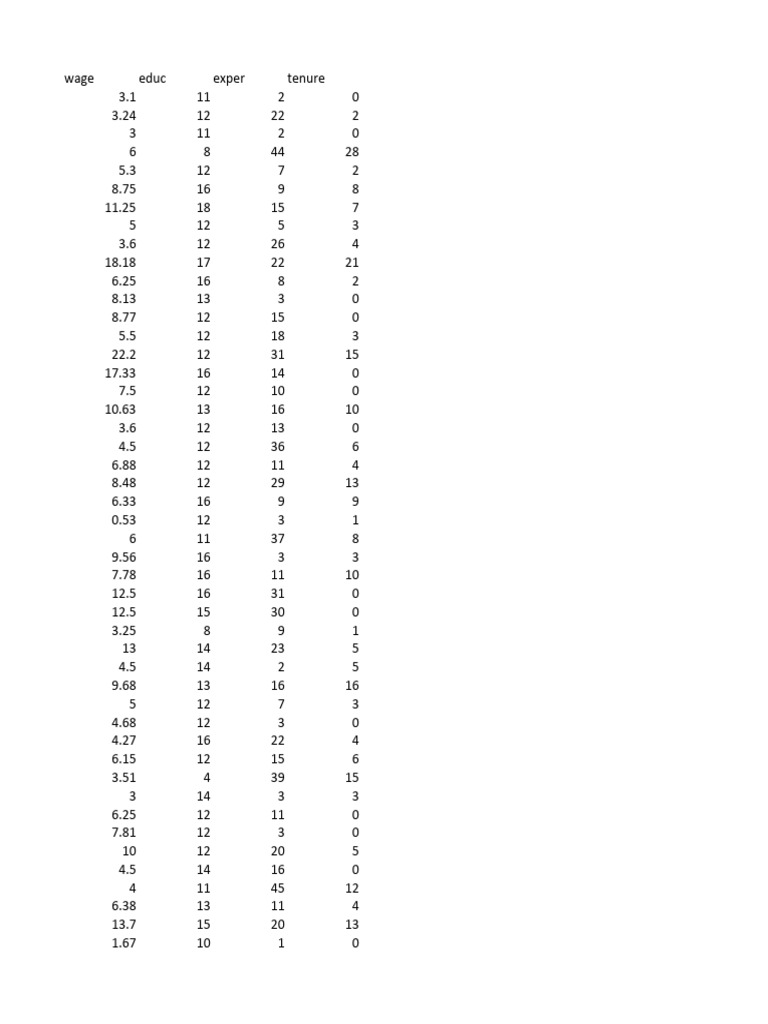 | wage | educ | exper | tenure |
|---|---|---|---|
| 3.1 | 11 | 2 | 0 |
| 3.24 | 12 | 22 | 2 |
| 3 | 11 | 2 | 0 |
| 6 | 8 | 44 | 28 |
| 5.3 | 12 | 7 | 2 |
| 8.75 | 16 | 9 | 8 |
| 11.25 | 18 | 15 | 7 |
| 5 | 12 | 5 | 3 |
| 3.6 | 12 | 26 | 4 |
| 18.18 | 17 | 22 | 21 |
| 6.25 | 16 | 8 | 2 |
| 8.13 | 13 | 3 | 0 |
| 8.77 | 12 | 15 | 0 |
| 5.5 | 12 | 18 | 3 |
| 22.2 | 12 | 31 | 15 |
| 17.33 | 16 | 14 | 0 |
| 7.5 | 12 | 10 | 0 |
| 10.63 | 13 | 16 | 10 |
| 3.6 | 12 | 13 | 0 |
| 4.5 | 12 | 36 | 6 |
| 6.88 | 12 | 11 | 4 |
| 8.48 | 12 | 29 | 13 |
| 6.33 | 16 | 9 | 9 |
| 0.53 | 12 | 3 | 1 |
| 6 | 11 | 37 | 8 |
| 9.56 | 16 | 3 | 3 |
| 7.78 | 16 | 11 | 10 |
| 12.5 | 16 | 31 | 0 |
| 12.5 | 15 | 30 | 0 |
| 3.25 | 8 | 9 | 1 |
| 13 | 14 | 23 | 5 |
| 4.5 | 14 | 2 | 5 |
| 9.68 | 13 | 16 | 16 |
| 5 | 12 | 7 | 3 |
| 4.68 | 12 | 3 | 0 |
| 4.27 | 16 | 22 | 4 |
| 6.15 | 12 | 15 | 6 |
| 3.51 | 4 | 39 | 15 |
| 3 | 14 | 3 | 3 |
| 6.25 | 12 | 11 | 0 |
| 7.81 | 12 | 3 | 0 |
| 10 | 12 | 20 | 5 |
| 4.5 | 14 | 16 | 0 |
| 4 | 11 | 45 | 12 |
| 6.38 | 13 | 11 | 4 |
| 13.7 | 15 | 20 | 13 |
| 1.67 | 10 | 1 | 0 |